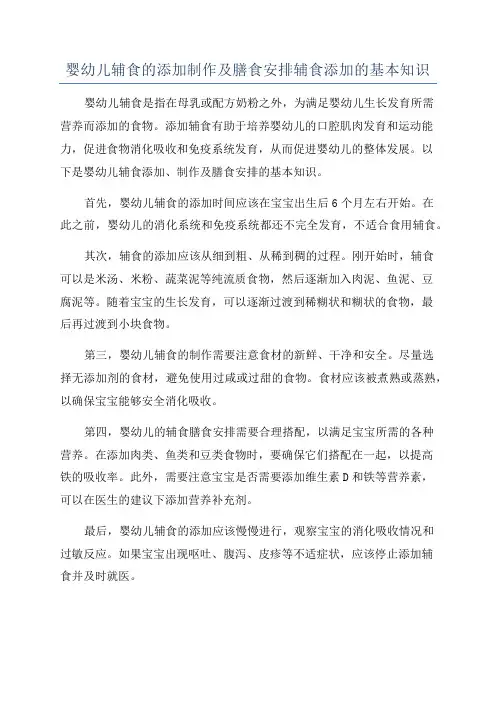 婴幼儿辅食的添加制作及膳食安排辅食添加的基本知识

婴幼儿辅食是指在母乳或配方奶粉之外，为满足婴幼儿生长发育所需营养而添加的食物。添加辅食有助于培养婴幼儿的口腔肌肉发育和运动能力，促进食物消化吸收和免疫系统发育，从而促进婴幼儿的整体发展。以下是婴幼儿辅食添加、制作及膳食安排的基本知识。

首先，婴幼儿辅食的添加时间应该在宝宝出生后6个月左右开始。在此之前，婴幼儿的消化系统和免疫系统都还不完全发育，不适合食用辅食。

其次，辅食的添加应该从细到粗、从稀到稠的过程。刚开始时，辅食可以是米汤、米粉、蔬菜泥等纯流质食物，然后逐渐加入肉泥、鱼泥、豆腐泥等。随着宝宝的生长发育，可以逐渐过渡到稀糊状和糊状的食物，最后再过渡到小块食物。

第三，婴幼儿辅食的制作需要注意食材的新鲜、干净和安全。尽量选择无添加剂的食材，避免使用过咸或过甜的食物。食材应该被煮熟或蒸熟，以确保宝宝能够安全消化吸收。

第四，婴幼儿的辅食膳食安排需要合理搭配，以满足宝宝所需的各种营养。在添加肉类、鱼类和豆类食物时，要确保它们搭配在一起，以提高铁的吸收率。此外，需要注意宝宝是否需要添加维生素D和铁等营养素，可以在医生的建议下添加营养补充剂。

最后，婴幼儿辅食的添加应该慢慢进行，观察宝宝的消化吸收情况和过敏反应。如果宝宝出现呕吐、腹泻、皮疹等不适症状，应该停止添加辅食并及时就医。